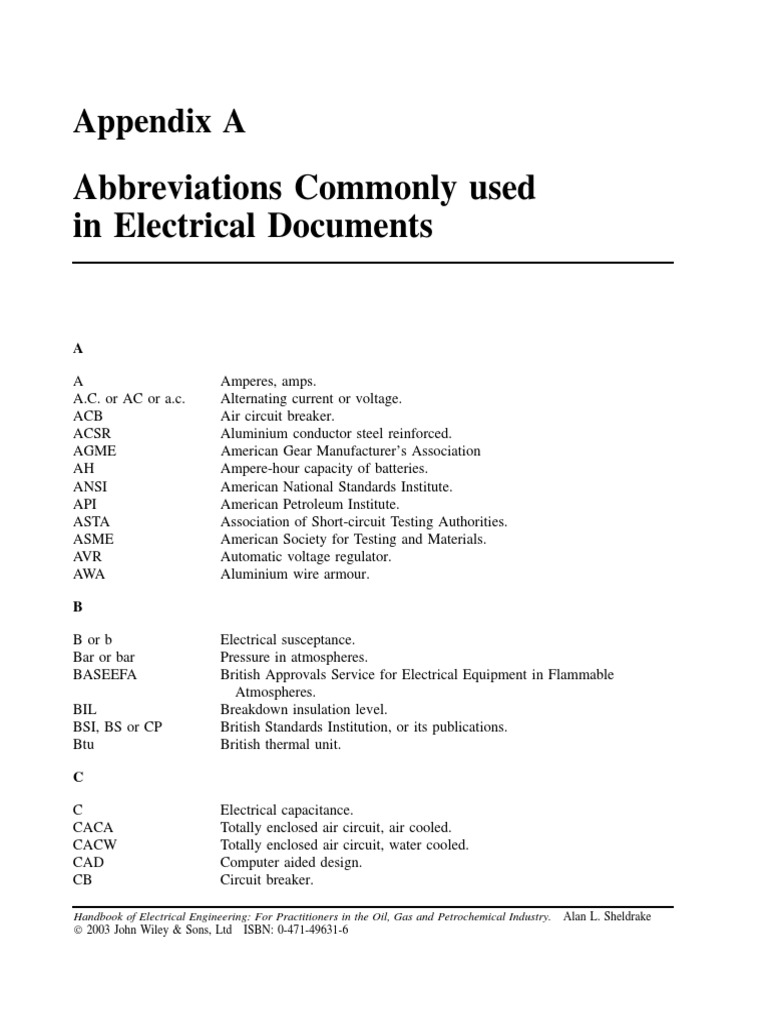 Appendix A

Abbreviations Commonly used in Electrical Documents

A

| | |
|---|---|
| A | Amperes, amps. |
| A.C. or AC or a.c. | Alternating current or voltage. |
| ACB | Air circuit breaker. |
| ACSR | Aluminium conductor steel reinforced. |
| AGME | American Gear Manufacturer's Association |
| AH | Ampere-hour capacity of batteries. |
| ANSI | American National Standards Institute. |
| API | American Petroleum Institute. |
| ASTA | Association of Short-circuit Testing Authorities. |
| ASME | American Society for Testing and Materials. |
| AVR | Automatic voltage regulator. |
| AWA | Aluminium wire armour. |

B

| | |
|---|---|
| B or b | Electrical susceptance. |
| Bar or bar | Pressure in atmospheres. |
| BASEEFA | British Approvals Service for Electrical Equipment in Flammable Atmospheres. |
| BIL | Breakdown insulation level. |
| BSI, BS or CP | British Standards Institution, or its publications. |
| Btu | British thermal unit. |

C

| | |
|---|---|
| C | Electrical capacitance. |
| CACA | Totally enclosed air circuit, air cooled. |
| CACW | Totally enclosed air circuit, water cooled. |
| CAD | Computer aided design. |
| CB | Circuit breaker. |

Handbook of Electrical Engineering: For Practitioners in the Oil, Gas and Petrochemical Industry. Alan L. Sheldrake
© 2003 John Wiley & Sons, Ltd ISBN: 0-471-49631-6